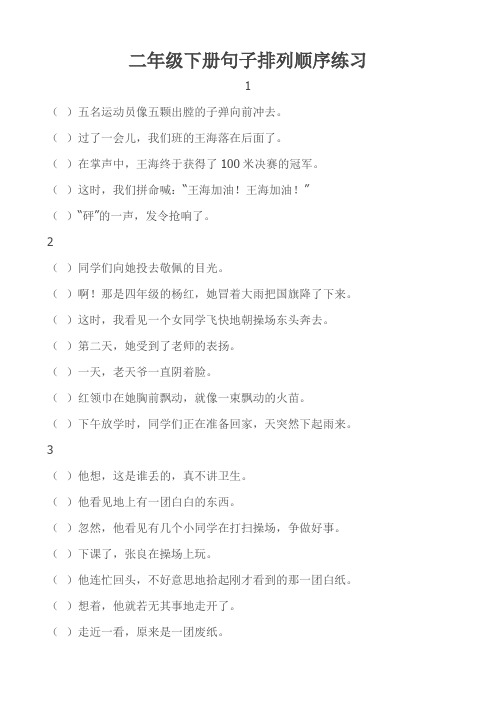 二年级下册句子排列顺序练习

1

（ ）五名运动员像五颗出膛的子弹向前冲去。

（ ）过了一会儿，我们班的王海落在后面了。

（ ）在掌声中，王海终于获得了 100 米决赛的冠军。

（ ）这时，我们拼命喊：“王海加油！王海加油！”

（ ）“砰”的一声，发令抢响了。

2

（ ）同学们向她投去敬佩的目光。

（ ）啊！那是四年级的杨红，她冒着大雨把国旗降了下来。

（ ）这时，我看见一个女同学飞快地朝操场东头奔去。

（ ）第二天，她受到了老师的表扬。

（ ）一天，老天爷一直阴着脸。

（ ）红领巾在她胸前飘动，就像一束飘动的火苗。

（ ）下午放学时，同学们正在准备回家，天突然下起雨来。

3

（ ）他想，这是谁丢的，真不讲卫生。

（ ）他看见地上有一团白白的东西。

（ ）忽然，他看见有几个小同学在打扫操场，争做好事。

（ ）下课了，张良在操场上玩。

（ ）他连忙回头，不好意思地拾起刚才看到的那一团白纸。

（ ）想着，他就若无其事地走开了。

（ ）走近一看，原来是一团废纸。